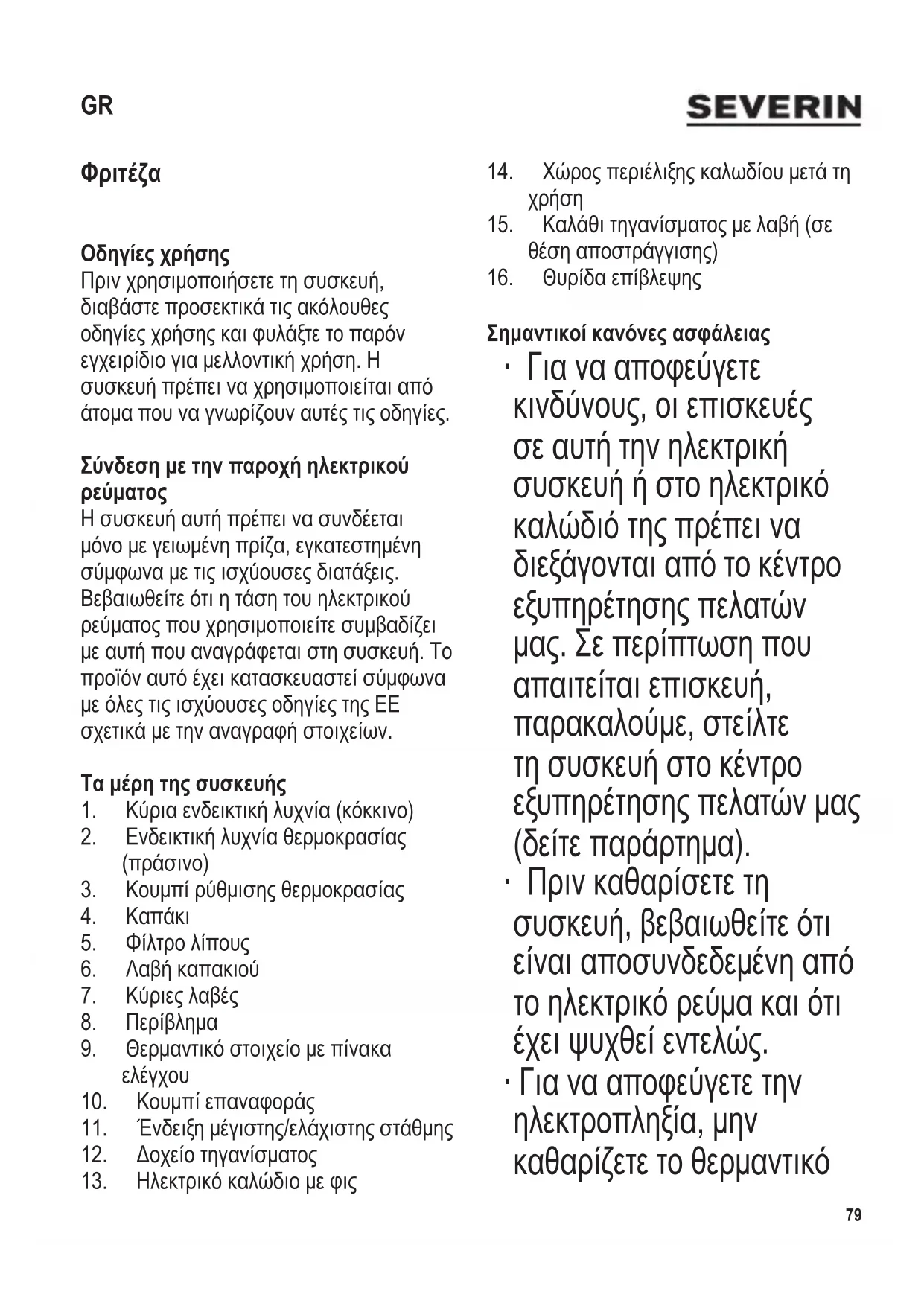 GR

SEVERIN

Φριτέζα

Οδηγίες χρήσης
Πριν χρησιμοποιήσετε τη συσκευή, διαβάστε προσεκτικά τις ακόλουθες οδηγίες χρήσης και φυλάξτε το παρόν εγχειρίδιο για μελλοντική χρήση. Η συσκευή πρέπει να χρησιμοποιείται από άτομα που να γνωρίζουν αυτές τις οδηγίες.

Σύνδεση με την παροχή ηλεκτρικού ρεύματος
Η συσκευή αυτή πρέπει να συνδέεται μόνο με γειωμένη πρίζα, εγκατεστημένη σύμφωνα με τις ισχύουσες διατάξεις. Βεβαιωθείτε ότι η τάση του ηλεκτρικού ρεύματος που χρησιμοποιείτε συμβαδίζει με αυτή που αναγράφεται στη συσκευή. Το προϊόν αυτό έχει κατασκευαστεί σύμφωνα με όλες τις ισχύουσες οδηγίες της ΕΕ σχετικά με την αναγραφή στοιχείων.

Τα μέρη της συσκευής
1. Κύρια ενδεικτική λυχνία (κόκκινο)
2. Ενδεικτική λυχνία θερμοκρασίας (πράσινο)
3. Κουμπί ρύθμισης θερμοκρασίας
4. Καπάκι
5. Φίλτρο λίπους
6. Λαβή καπακιού
7. Κύριες λαβές
8. Περίβλημα
9. Θερμαντικό στοιχείο με πίνακα ελέγχου
10. Κουμπί επαναφοράς
11. Ένδειξη μέγιστης/ελάχιστης στάθμης
12. Δοχείο τηγανίσματος
13. Ηλεκτρικό καλώδιο με φις
14. Χώρος περιέλιξης καλωδίου μετά τη χρήση
15. Καλάθι τηγανίσματος με λαβή (σε θέση αποστράγγισης)
16. Θυρίδα επίβλεψης

Σημαντικοί κανόνες ασφάλειας
· Για να αποφεύγετε κινδύνους, οι επισκευές σε αυτή την ηλεκτρική συσκευή ή στο ηλεκτρικό καλώδιό της πρέπει να διεξάγονται από το κέντρο εξυπηρέτησης πελατών μας. Σε περίπτωση που απαιτείται επισκευή, παρακαλούμε, στείλτε τη συσκευή στο κέντρο εξυπηρέτησης πελατών μας (δείτε παράρτημα).
· Πριν καθαρίσετε τη συσκευή, βεβαιωθείτε ότι είναι αποσυνδεδεμένη από το ηλεκτρικό ρεύμα και ότι έχει ψυχθεί εντελώς.
· Για να αποφεύγετε την ηλεκτροπληξία, μην καθαρίζετε το θερμαντικό

79